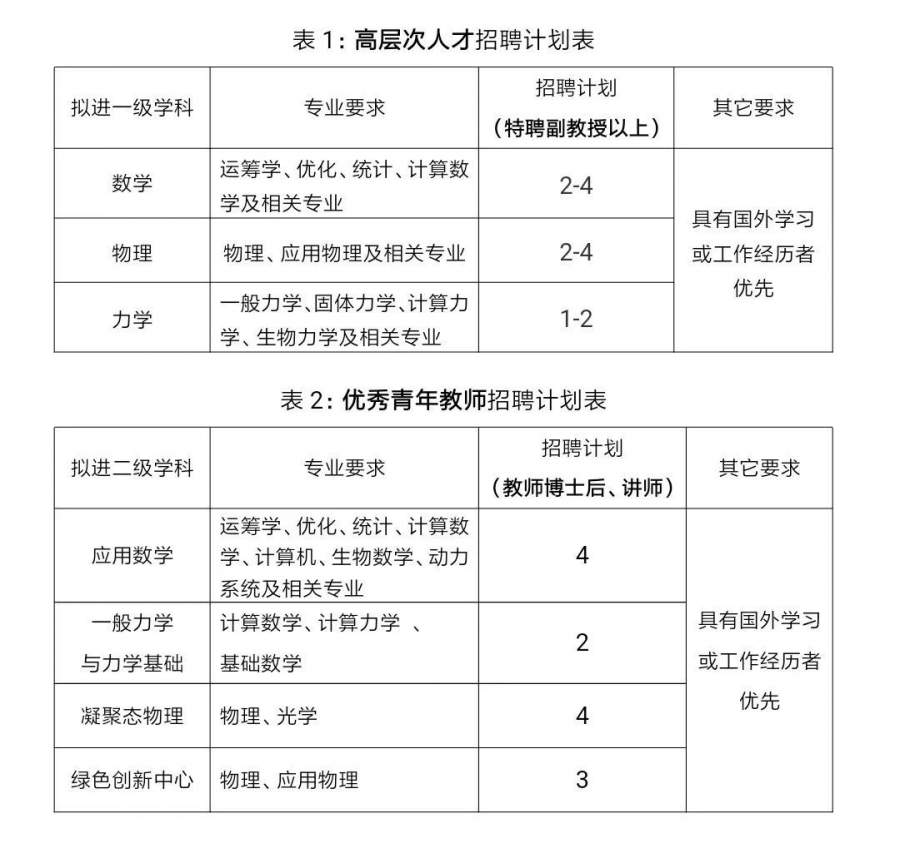 表 1：高层次人才招聘计划表

| 拟进一级学科 | 专业要求 | 招聘计划（特聘副教授以上） | 其它要求 |
|---|---|---|---|
| 数学 | 运筹学、优化、统计、计算数学及相关专业 | 2-4 | 具有国外学习或工作经历者优先 |
| 物理 | 物理、应用物理及相关专业 | 2-4 | |
| 力学 | 一般力学、固体力学、计算力学、生物力学及相关专业 | 1-2 | |

表 2：优秀青年教师招聘计划表

| 拟进二级学科 | 专业要求 | 招聘计划（教师博士后、讲师） | 其它要求 |
|---|---|---|---|
| 应用数学 | 运筹学、优化、统计、计算数学、计算机、生物数学、动力系统及相关专业 | 4 | 具有国外学习或工作经历者优先 |
| 一般力学与力学基础 | 计算数学、计算力学 、基础数学 | 2 | |
| 凝聚态物理 | 物理、光学 | 4 | |
| 绿色创新中心 | 物理、应用物理 | 3 | |